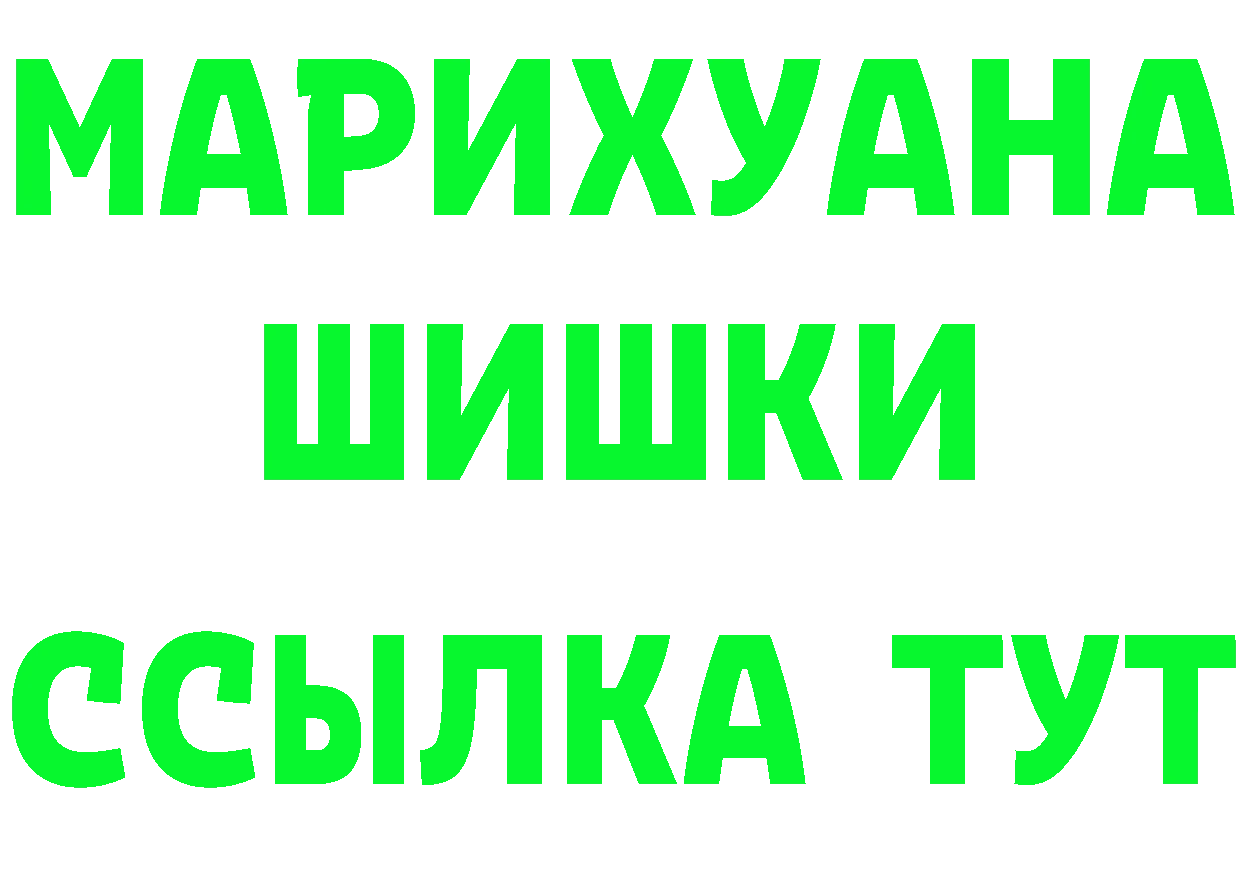 МАРИХУАНА
ШИШКИ
ССЫЛКА ТУТ